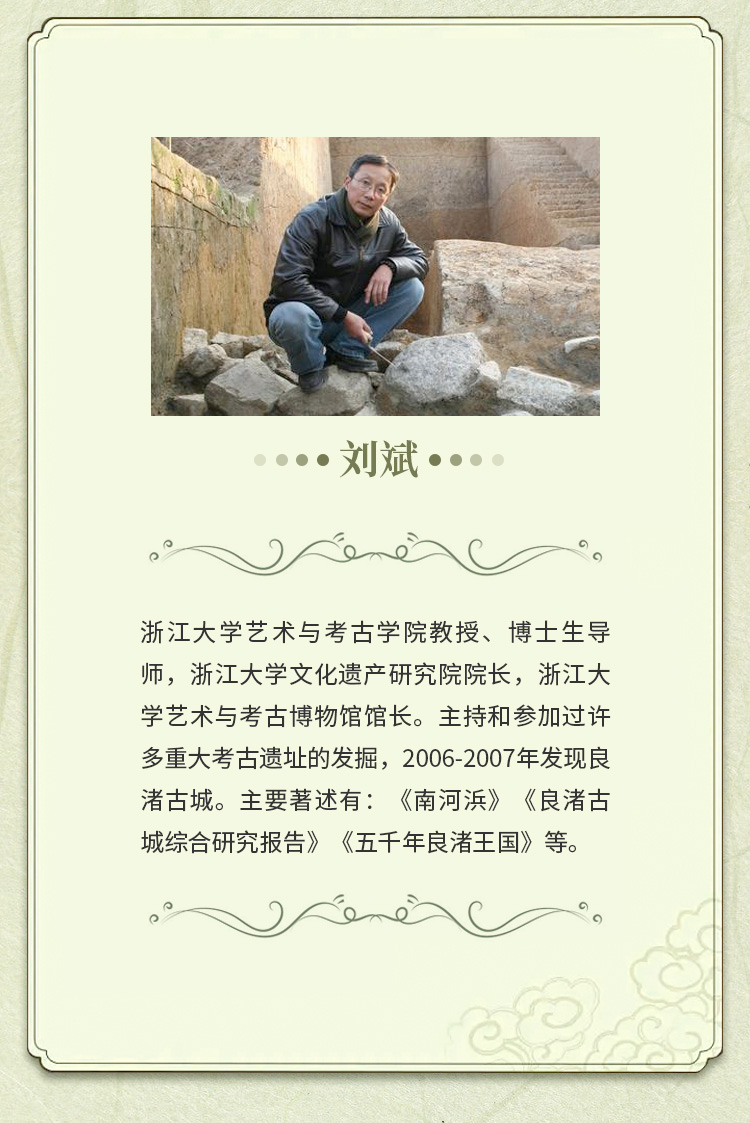 刘斌

浙江大学艺术与考古学院教授、博士生导师，浙江大学文化遗产研究院院长，浙江大学艺术与考古博物馆馆长。主持和参加过许多重大考古遗址的发掘，2006-2007年发现良渚古城。主要著述有：《南河浜》《良渚古城综合研究报告》《五千年良渚王国》等。